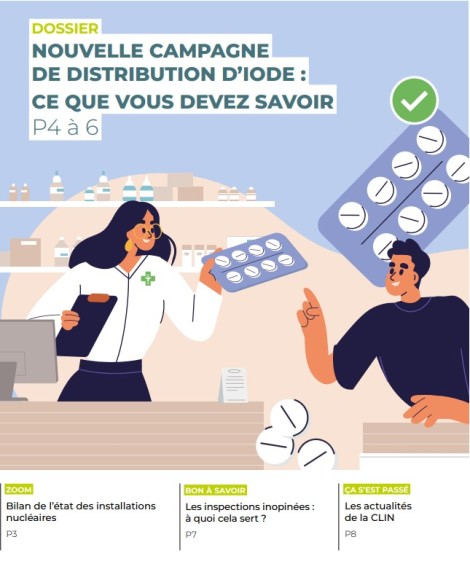 DOSSIER

NOUVELLE CAMPAGNE DE DISTRIBUTION D'IODE : CE QUE VOUS DEVEZ SAVOIR

P4 à 6

ZOOM

Bilan de l'état des installations nucléaires

P3

BON À SAVOIR

Les inspections inopinées : à quoi cela sert ?

P7

ÇA S'EST PASSÉ

Les actualités de la CLIN

P8